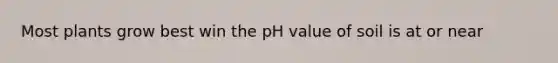 Most plants grow best win the pH value of soil is at or near